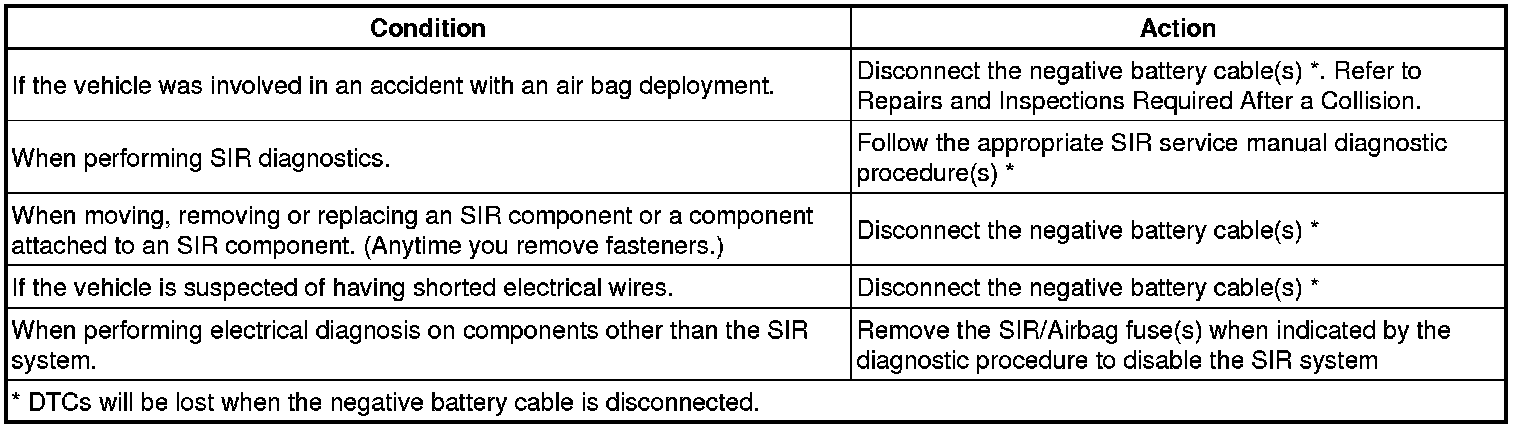 | Condition | Action |
|---|---|
| If the vehicle was involved in an accident with an air bag deployment. | Disconnect the negative battery cable(s) *. Refer to Repairs and Inspections Required After a Collision. |
| When performing SIR diagnostics. | Follow the appropriate SIR service manual diagnostic procedure(s) * |
| When moving, removing or replacing an SIR component or a component attached to an SIR component. (Anytime you remove fasteners.) | Disconnect the negative battery cable(s) * |
| If the vehicle is suspected of having shorted electrical wires. | Disconnect the negative battery cable(s) * |
| When performing electrical diagnosis on components other than the SIR system. | Remove the SIR/Airbag fuse(s) when indicated by the diagnostic procedure to disable the SIR system |
| * DTCs will be lost when the negative battery cable is disconnected. | |